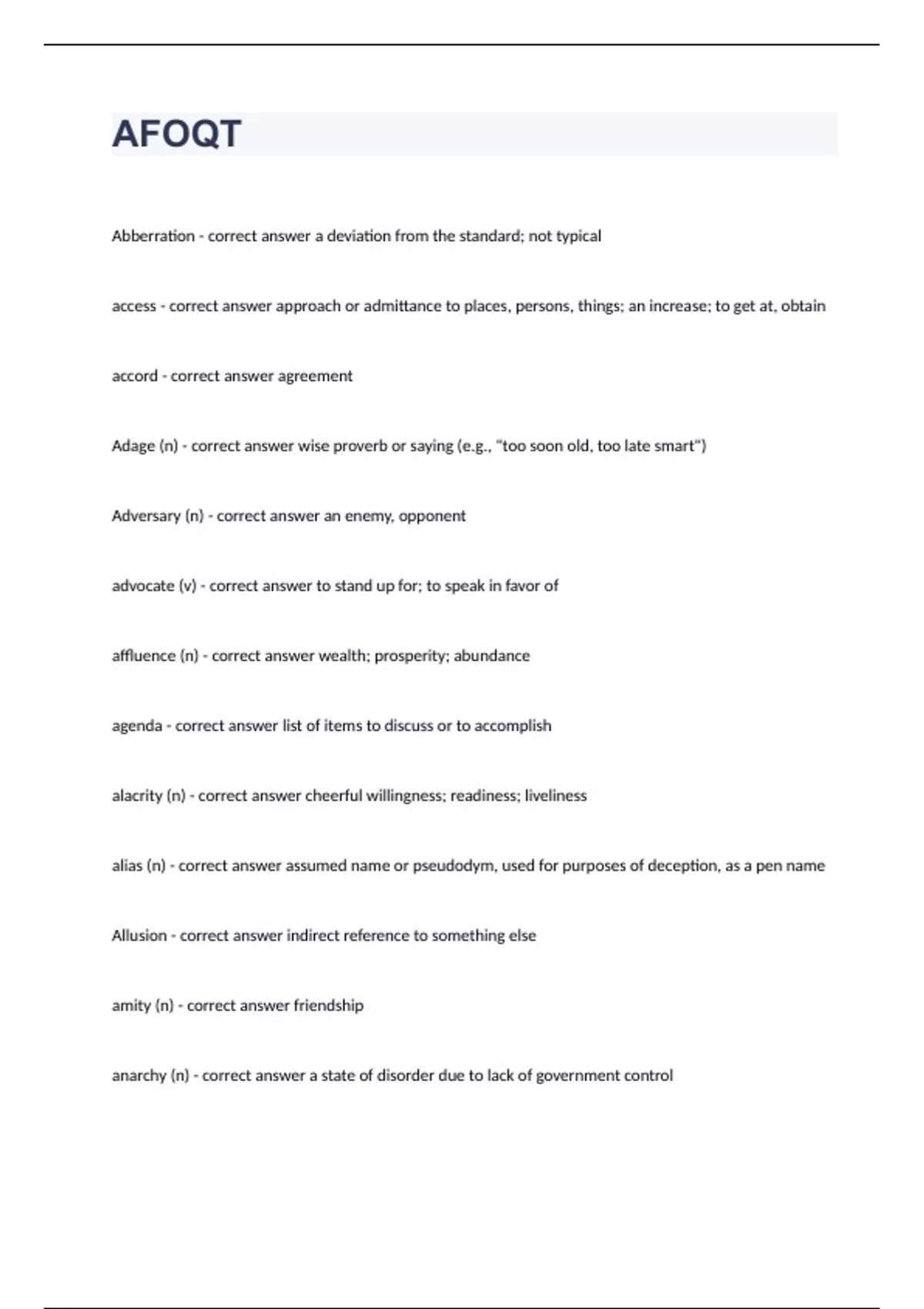 AFOQT

Abberration - correct answer a deviation from the standard; not typical

access - correct answer approach or admittance to places, persons, things; an increase; to get at, obtain

accord - correct answer agreement

Adage (n) - correct answer wise proverb or saying (e.g., "too soon old, too late smart")

Adversary (n) - correct answer an enemy, opponent

advocate (v) - correct answer to stand up for; to speak in favor of

affluence (n) - correct answer wealth; prosperity; abundance

agenda - correct answer list of items to discuss or to accomplish

alacrity (n) - correct answer cheerful willingness; readiness; liveliness

alias (n) - correct answer assumed name or pseudodym, used for purposes of deception, as a pen name

Allusion - correct answer indirect reference to something else

amity (n) - correct answer friendship

anarchy (n) - correct answer a state of disorder due to lack of government control